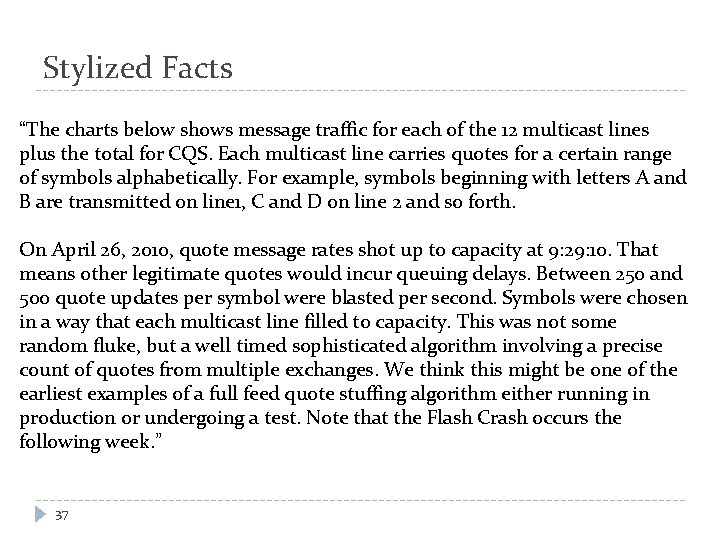 Stylized Facts

“The charts below shows message traffic for each of the 12 multicast lines plus the total for CQS. Each multicast line carries quotes for a certain range of symbols alphabetically. For example, symbols beginning with letters A and B are transmitted on line1, C and D on line 2 and so forth.

On April 26, 2010, quote message rates shot up to capacity at 9:29:10. That means other legitimate quotes would incur queuing delays. Between 250 and 500 quote updates per symbol were blasted per second. Symbols were chosen in a way that each multicast line filled to capacity. This was not some random fluke, but a well timed sophisticated algorithm involving a precise count of quotes from multiple exchanges. We think this might be one of the earliest examples of a full feed quote stuffing algorithm either running in production or undergoing a test. Note that the Flash Crash occurs the following week.”

37